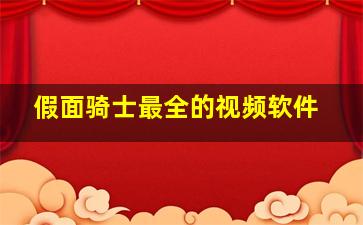 假面骑士最全的视频软件